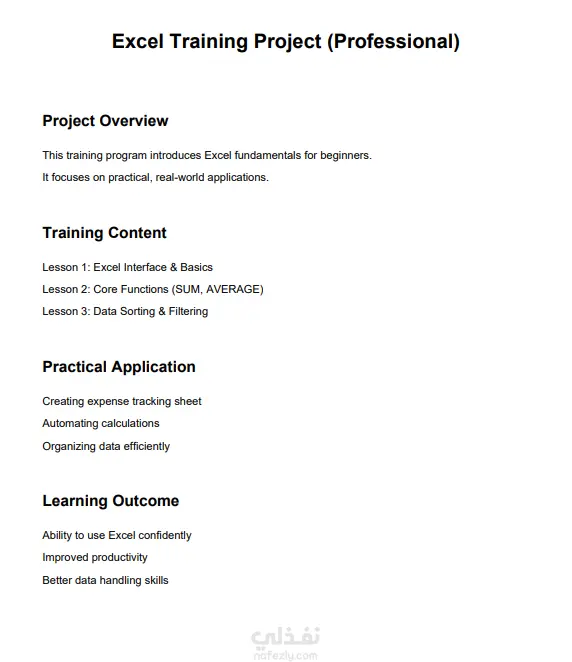 Excel Training Project (Professional)

Project Overview

This training program introduces Excel fundamentals for beginners.
It focuses on practical, real-world applications.

Training Content

Lesson 1: Excel Interface & Basics
Lesson 2: Core Functions (SUM, AVERAGE)
Lesson 3: Data Sorting & Filtering

Practical Application

Creating expense tracking sheet
Automating calculations
Organizing data efficiently

Learning Outcome

Ability to use Excel confidently
Improved productivity
Better data handling skills

نفذلي
nafezly.com